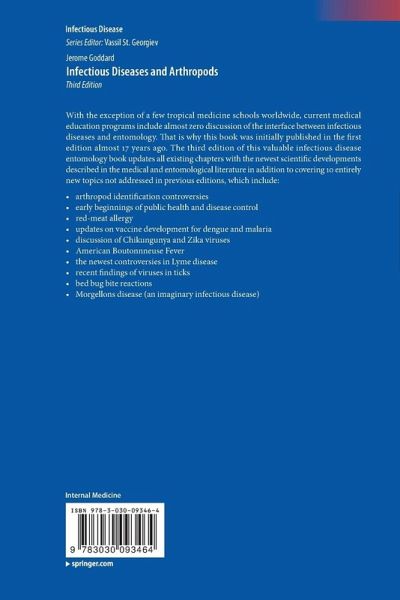 Infectious Disease
Series Editor: Vassil St. Georgiev

Jerome Goddard
Infectious Diseases and Arthropods
Third Edition

With the exception of a few tropical medicine schools worldwide, current medical education programs include almost zero discussion of the interface between infectious diseases and entomology. That is why this book was initially published in the first edition almost 17 years ago. The third edition of this valuable infectious disease entomology book updates all existing chapters with the newest scientific developments described in the medical and entomological literature in addition to covering 10 entirely new topics not addressed in previous editions, which include:

• arthropod identification controversies
• early beginnings of public health and disease control
• red-meat allergy
• updates on vaccine development for dengue and malaria
• discussion of Chikungunya and Zika viruses
• American Boutonnneuse Fever
• the newest controversies in Lyme disease
• recent findings of viruses in ticks
• bed bug bite reactions
• Morgellons disease (an imaginary infectious disease)

Internal Medicine

ISBN 978-3-030-09346-4

9 783030 093464

▸ springer.com